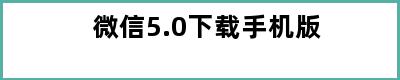 微信5.0下载手机版